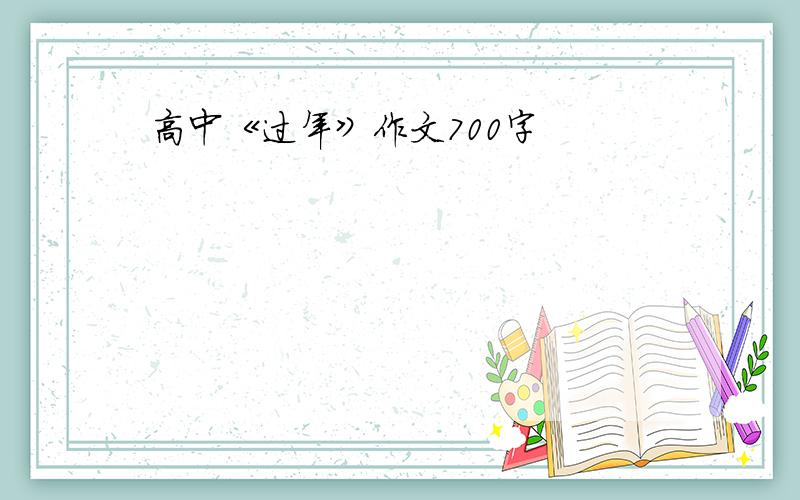 高中《过年》作文700字